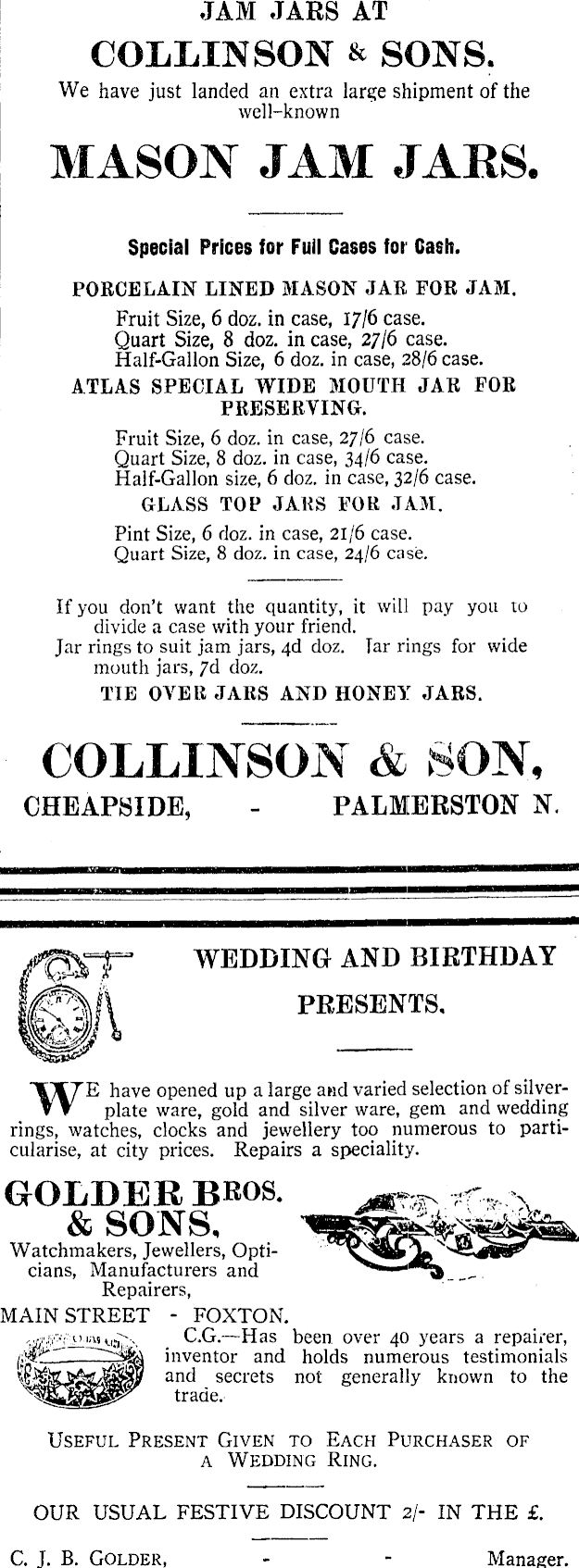 JAM JARS AT

COLLINSON & SONS.

We have just landed an extra large shipment of the well-known

MASON JAM JARS.

Special Prices for Full Cases for Cash.

PORCELAIN LINED MASON JAR FOR JAM.

Fruit Size, 6 doz. in case, 17/6 case.
Quart Size, 8 doz. in case, 27/6 case.
Half-Gallon Size, 6 doz. in case, 28/6 case.

ATLAS SPECIAL WIDE MOUTH JAR FOR PRESERVING.

Fruit Size, 6 doz. in case, 27/6 case.
Quart Size, 8 doz. in case, 34/6 case.
Half-Gallon size, 6 doz. in case, 32/6 case.

GLASS TOP JARS FOR JAM.

Pint Size, 6 doz. in case, 21/6 case.
Quart Size, 8 doz. in case, 24/6 case.

If you don't want the quantity, it will pay you to divide a case with your friend.
Jar rings to suit jam jars, 4d doz. Jar rings for wide mouth jars, 7d doz.

TIE OVER JARS AND HONEY JARS.

COLLINSON & SON,

CHEAPSIDE, - PALMERSTON N.

WEDDING AND BIRTHDAY PRESENTS.

WE have opened up a large and varied selection of silver-plate ware, gold and silver ware, gem and wedding rings, watches, clocks and jewellery too numerous to particularise, at city prices. Repairs a speciality.

GOLDER BROS. & SONS,

Watchmakers, Jewellers, Opticians, Manufacturers and Repairers,

MAIN STREET - FOXTON.

C.G.—Has been over 40 years a repairer, inventor and holds numerous testimonials and secrets not generally known to the trade.

USEFUL PRESENT GIVEN TO EACH PURCHASER OF A WEDDING RING.

OUR USUAL FESTIVE DISCOUNT 2/- IN THE £.

C. J. B. GOLDER, - - Manager.